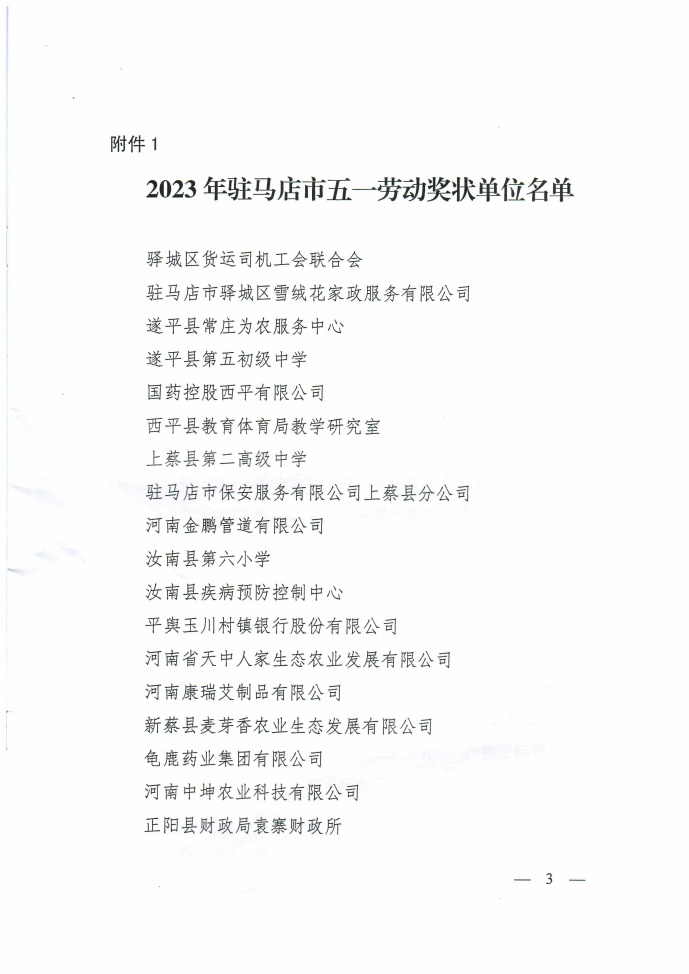 附件 1

2023 年驻马店市五一劳动奖状单位名单

驿城区货运司机工会联合会
驻马店市驿城区雪绒花家政服务有限公司
遂平县常庄为农服务中心
遂平县第五初级中学
国药控股西平有限公司
西平县教育体育局教学研究室
上蔡县第二高级中学
驻马店市保安服务有限公司上蔡县分公司
河南金鹏管道有限公司
汝南县第六小学
汝南县疾病预防控制中心
平舆玉川村镇银行股份有限公司
河南省天中人家生态农业发展有限公司
河南康瑞艾制品有限公司
新蔡县麦芽香农业生态发展有限公司
龟鹿药业集团有限公司
河南中坤农业科技有限公司
正阳县财政局袁寨财政所

— 3 —